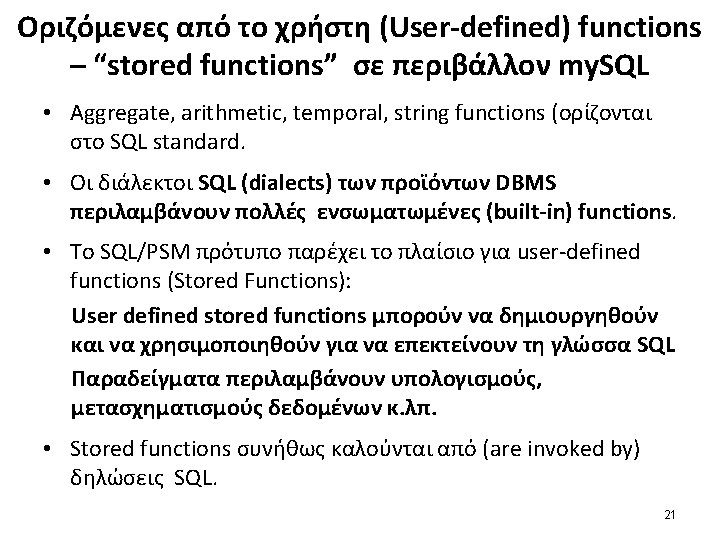 Οριζόμενες από το χρήστη (User-defined) functions – "stored functions" σε περιβάλλον mySQL

• Aggregate, arithmetic, temporal, string functions (ορίζονται στο SQL standard.

• Οι διάλεκτοι SQL (dialects) των προϊόντων DBMS περιλαμβάνουν πολλές ενσωματωμένες (built-in) functions.

• Το SQL/PSM πρότυπο παρέχει το πλαίσιο για user-defined functions (Stored Functions):

User defined stored functions μπορούν να δημιουργηθούν και να χρησιμοποιηθούν για να επεκτείνουν τη γλώσσα SQL

Παραδείγματα περιλαμβάνουν υπολογισμούς, μετασχηματισμούς δεδομένων κ.λπ.

• Stored functions συνήθως καλούνται από (are invoked by) δηλώσεις SQL.

21